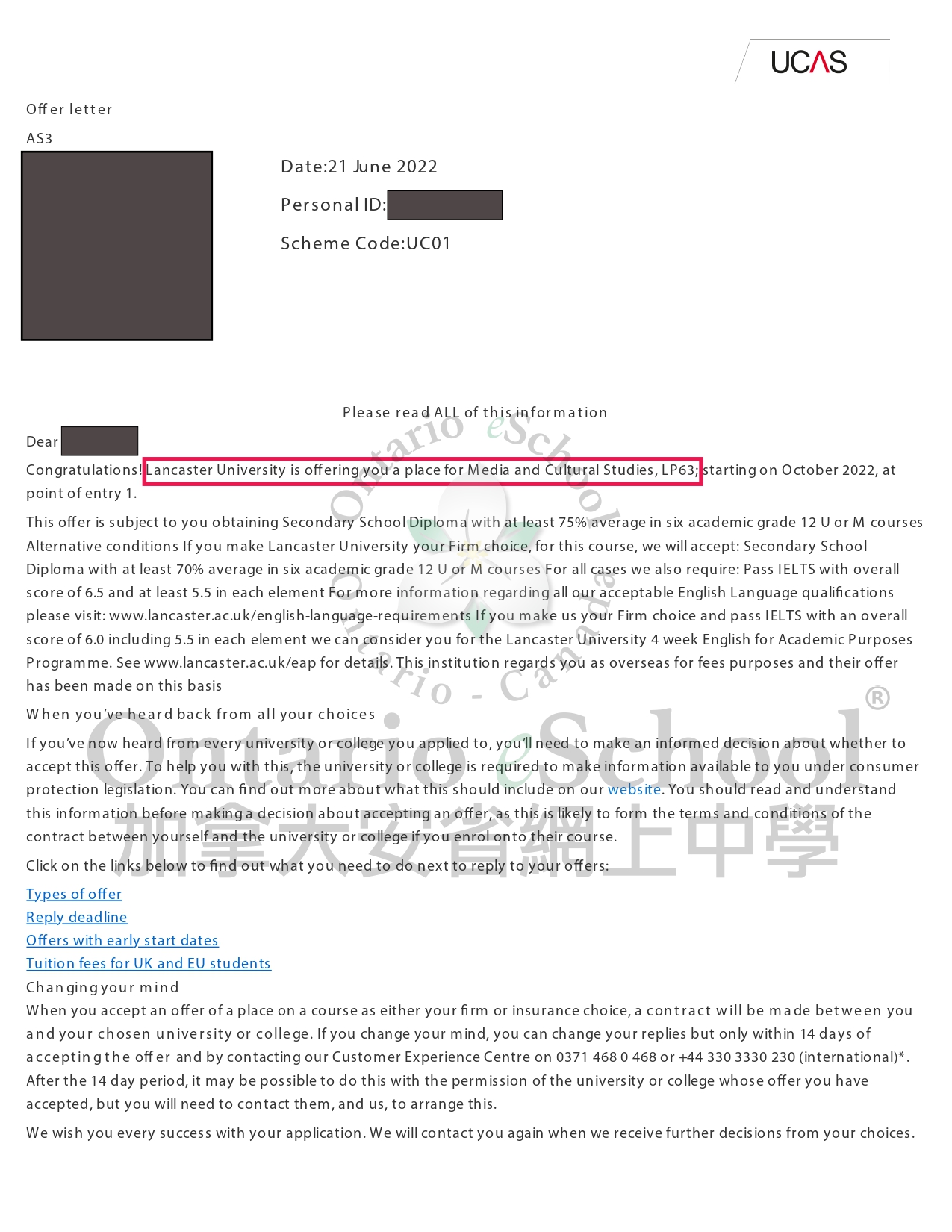 UCAS

Offer letter

AS3

Date:21 June 2022

Personal ID:

Scheme Code:UC01

Please read ALL of this information

Dear

Congratulations! Lancaster University is offering you a place for Media and Cultural Studies, LP63; starting on October 2022, at point of entry 1.

This offer is subject to you obtaining Secondary School Diploma with at least 75% average in six academic grade 12 U or M courses Alternative conditions If you make Lancaster University your Firm choice, for this course, we will accept: Secondary School Diploma with at least 70% average in six academic grade 12 U or M courses For all cases we also require: Pass IELTS with overall score of 6.5 and at least 5.5 in each element For more information regarding all our acceptable English Language qualifications please visit: www.lancaster.ac.uk/english-language-requirements If you make us your Firm choice and pass IELTS with an overall score of 6.0 including 5.5 in each element we can consider you for the Lancaster University 4 week English for Academic Purposes Programme. See www.lancaster.ac.uk/eap for details. This institution regards you as overseas for fees purposes and their offer has been made on this basis

When you've heard back from all your choices

If you've now heard from every university or college you applied to, you'll need to make an informed decision about whether to accept this offer. To help you with this, the university or college is required to make information available to you under consumer protection legislation. You can find out more about what this should include on our website. You should read and understand this information before making a decision about accepting an offer, as this is likely to form the terms and conditions of the contract between yourself and the university or college if you enrol onto their course.

Click on the links below to find out what you need to do next to reply to your offers:

Types of offer
Reply deadline
Offers with early start dates
Tuition fees for UK and EU students

Changing your mind
When you accept an offer of a place on a course as either your firm or insurance choice, a contract will be made between you and your chosen university or college. If you change your mind, you can change your replies but only within 14 days of accepting the offer and by contacting our Customer Experience Centre on 0371 468 0 468 or +44 330 3330 230 (international)*. After the 14 day period, it may be possible to do this with the permission of the university or college whose offer you have accepted, but you will need to contact them, and us, to arrange this.

We wish you every success with your application. We will contact you again when we receive further decisions from your choices.

Ontario eSchool
Ontario - Canada
Ontario eSchool®
加拿大安省網上中學